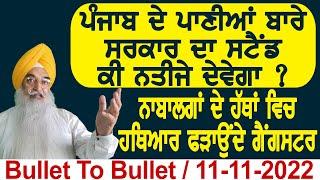 ਪੰਜਾਬ ਦੇ ਪਾਣੀਆਂ ਬਾਰੇ ਸਰਕਾਰ ਦਾ ਸਟੈਂਡ ਕੀ ਨਤੀਜੇ ਦੇਵੇਗਾ ?

ਨਾਬਾਲਗਾਂ ਦੇ ਹੱਥਾਂ ਵਿਚ ਹਥਿਆਰ ਫੜਾਉਂਦੇ ਗੈਂਗਸਟਰ

Bullet To Bullet / 11-11-2022